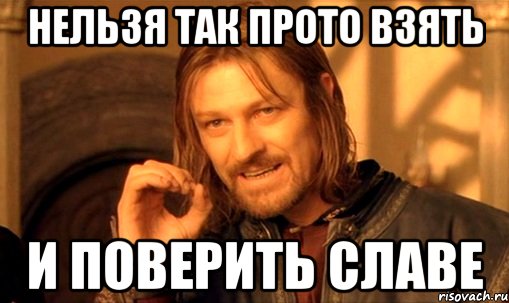 НЕЛЬЗЯ ТАК ПРОТО ВЗЯТЬ

И ПОВЕРИТЬ СЛАВЕ

risovach.ru